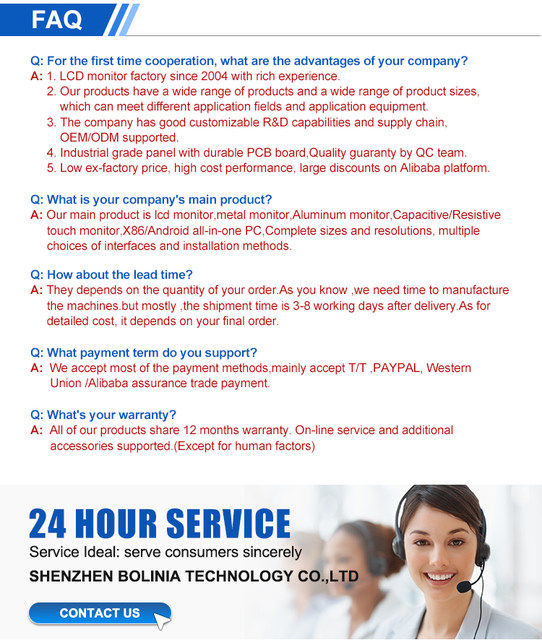 FAQ

Q: For the first time cooperation, what are the advantages of your company?
A: 1. LCD monitor factory since 2004 with rich experience.
2. Our products have a wide range of products and a wide range of product sizes, which can meet different application fields and application equipment.
3. The company has good customizable R&D capabilities and supply chain, OEM/ODM supported.
4. Industrial grade panel with durable PCB board,Quality guaranty by QC team.
5. Low ex-factory price, high cost performance, large discounts on Alibaba platform.

Q: What is your company's main product?
A: Our main product is lcd monitor,metal monitor,Aluminum monitor,Capacitive/Resistive touch monitor,X86/Android all-in-one PC,Complete sizes and resolutions, multiple choices of interfaces and installation methods.

Q: How about the lead time?
A: They depends on the quantity of your order.As you know ,we need time to manufacture the machines.but mostly ,the shipment time is 3-8 working days after delivery.As for detailed cost, it depends on your final order.

Q: What payment term do you support?
A: We accept most of the payment methods,mainly accept T/T ,PAYPAL, Western Union /Alibaba assurance trade payment.

Q: What's your warranty?
A: All of our products share 12 months warranty. On-line service and additional accessories supported.(Except for human factors)

24 HOUR SERVICE
Service Ideal: serve consumers sincerely
SHENZHEN BOLINIA TECHNOLOGY CO.,LTD
CONTACT US